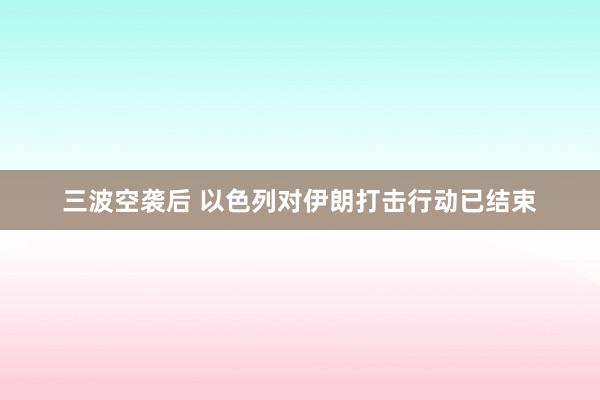 三波空袭后 以色列对伊朗打击行动已结束